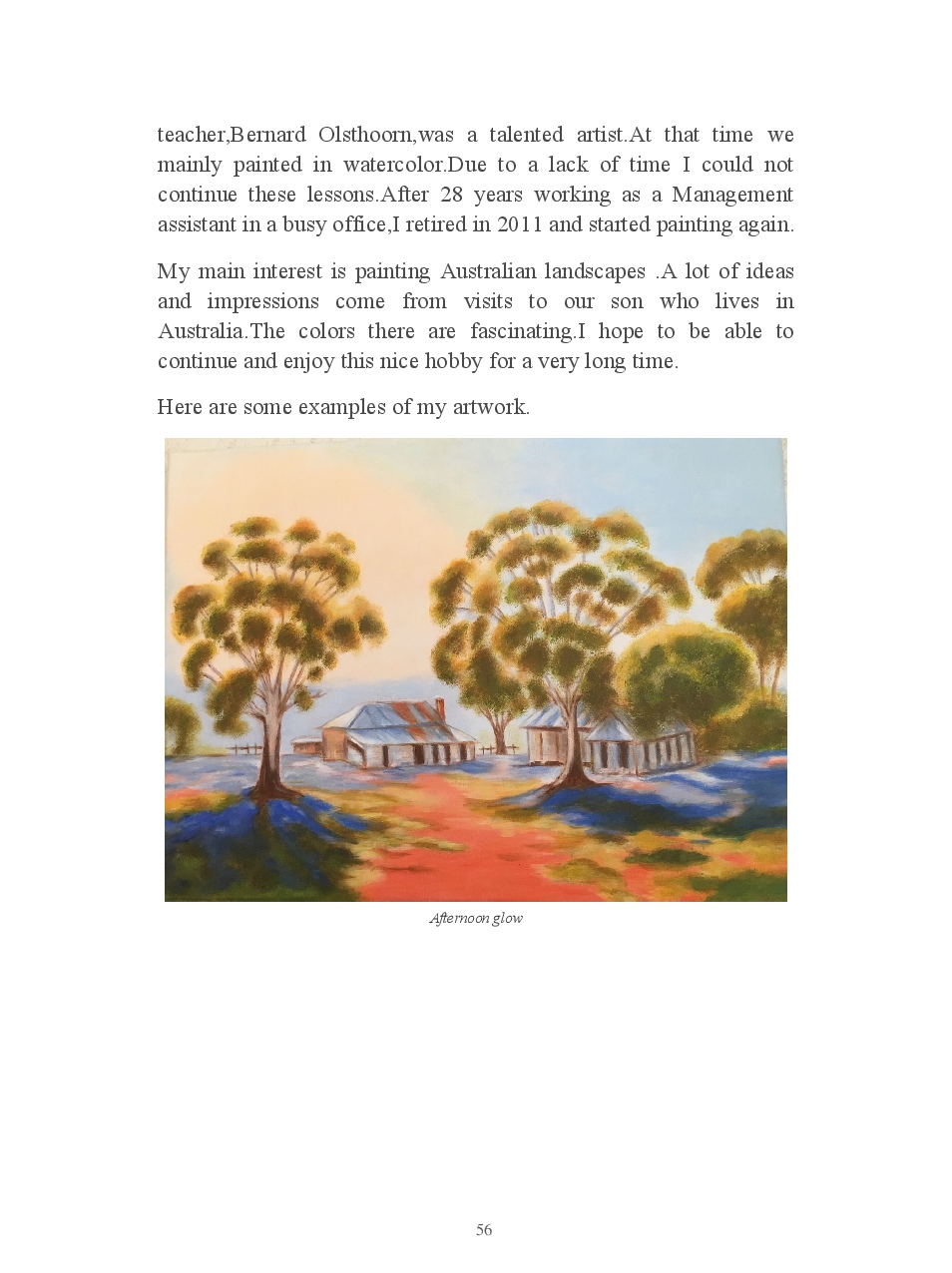 teacher,Bernard Olsthoorn,was a talented artist.At that time we mainly painted in watercolor.Due to a lack of time I could not continue these lessons.After 28 years working as a Management assistant in a busy office,I retired in 2011 and started painting again.

My main interest is painting Australian landscapes .A lot of ideas and impressions come from visits to our son who lives in Australia.The colors there are fascinating.I hope to be able to continue and enjoy this nice hobby for a very long time.

Here are some examples of my artwork.

Afternoon glow

56